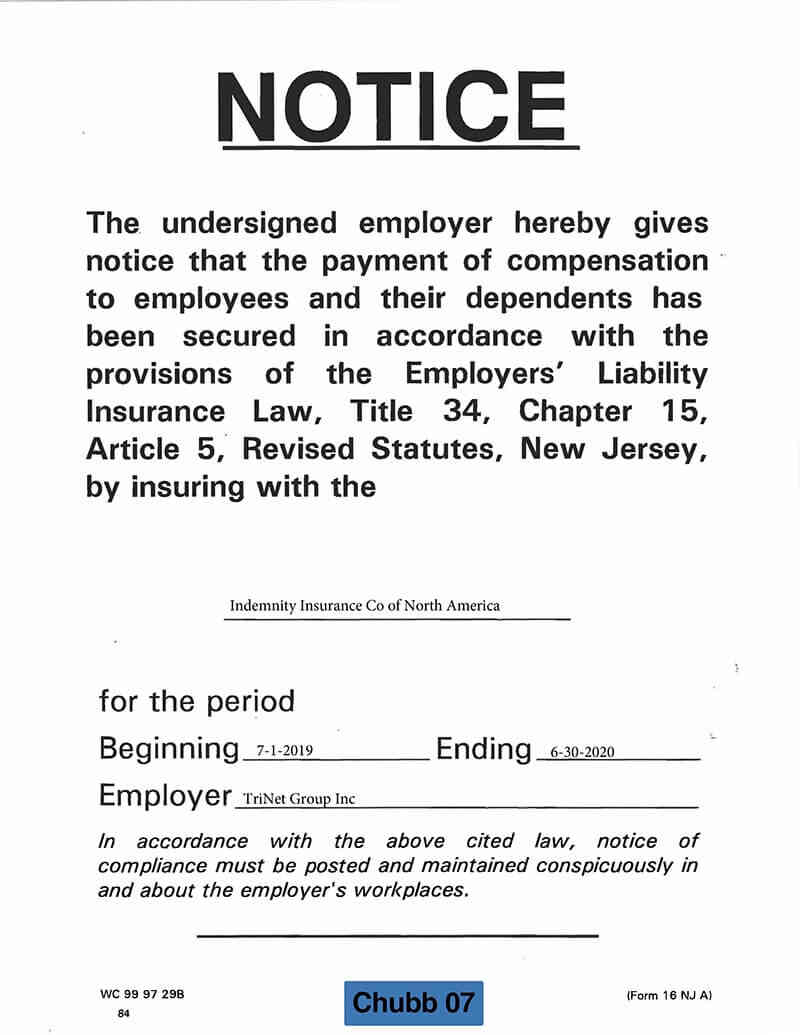 NOTICE

The undersigned employer hereby gives notice that the payment of compensation to employees and their dependents has been secured in accordance with the provisions of the Employers' Liability Insurance Law, Title 34, Chapter 15, Article 5, Revised Statutes, New Jersey, by insuring with the

Indemnity Insurance Co of North America

for the period

Beginning 7-1-2019 Ending 6-30-2020

Employer TriNet Group Inc

In accordance with the above cited law, notice of compliance must be posted and maintained conspicuously in and about the employer's workplaces.

WC 99 97 29B
84

Chubb 07

(Form 16 NJ A)